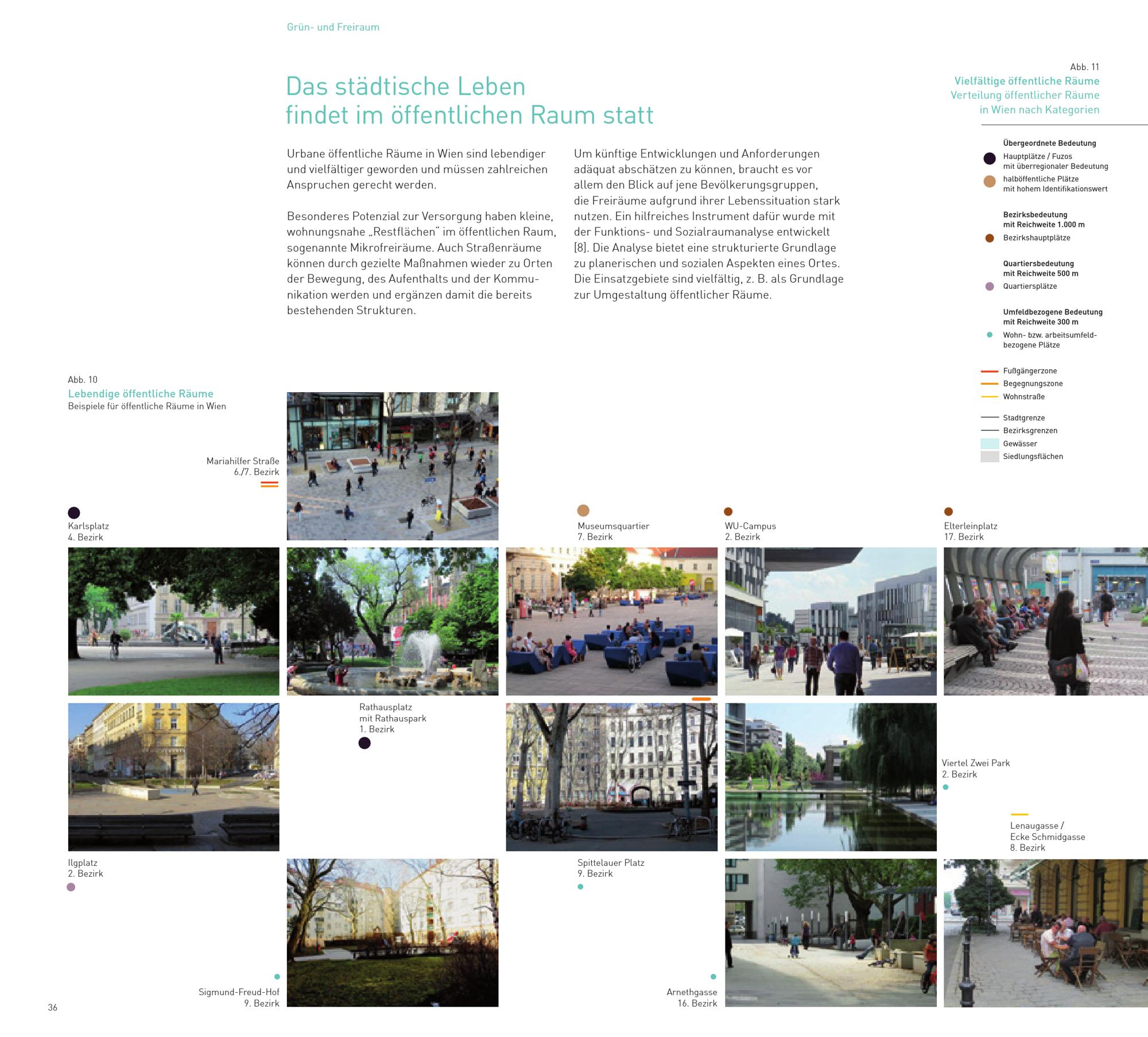 Grün- und Freiraum

Das städtische Leben findet im öffentlichen Raum statt

Urbane öffentliche Räume in Wien sind lebendiger und vielfältiger geworden und müssen zahlreichen Anspruchen gerecht werden.

Besonderes Potenzial zur Versorgung haben kleine, wohnungsnahe „Restflächen" im öffentlichen Raum, sogenannte Mikrofreiräume. Auch Straßenräume können durch gezielte Maßnahmen wieder zu Orten der Bewegung, des Aufenthalts und der Kommunikation werden und ergänzen damit die bereits bestehenden Strukturen.

Um künftige Entwicklungen und Anforderungen adäquat abschätzen zu können, braucht es vor allem den Blick auf jene Bevölkerungsgruppen, die Freiräume aufgrund ihrer Lebenssituation stark nutzen. Ein hilfreiches Instrument dafür wurde mit der Funktions- und Sozialraumanalyse entwickelt [8]. Die Analyse bietet eine strukturierte Grundlage zu planerischen und sozialen Aspekten eines Ortes. Die Einsatzgebiete sind vielfältig, z. B. als Grundlage zur Umgestaltung öffentlicher Räume.

Abb. 11
Vielfältige öffentliche Räume
Verteilung öffentlicher Räume in Wien nach Kategorien

Übergeordnete Bedeutung
Hauptplätze / Fuzos mit überregionaler Bedeutung
halböffentliche Plätze mit hohem Identifikationswert

Bezirksbedeutung mit Reichweite 1.000 m
Bezirkshauptplätze

Quartiersbedeutung mit Reichweite 500 m
Quartiersplätze

Umfeldbezogene Bedeutung mit Reichweite 300 m
Wohn- bzw. arbeitsumfeldbezogene Plätze

Fußgängerzone
Begegnungszone
Wohnstraße

Stadtgrenze
Bezirksgrenzen
Gewässer
Siedlungsflächen

Abb. 10
Lebendige öffentliche Räume
Beispiele für öffentliche Räume in Wien

Mariahilfer Straße
6./7. Bezirk

Karlsplatz
4. Bezirk

Museumsquartier
7. Bezirk

WU-Campus
2. Bezirk

Elterleinplatz
17. Bezirk

Rathausplatz mit Rathauspark
1. Bezirk

Viertel Zwei Park
2. Bezirk

Lenaugasse / Ecke Schmidgasse
8. Bezirk

Ilgplatz
2. Bezirk

Spittelauer Platz
9. Bezirk

Sigmund-Freud-Hof
9. Bezirk

Arnethgasse
16. Bezirk

36